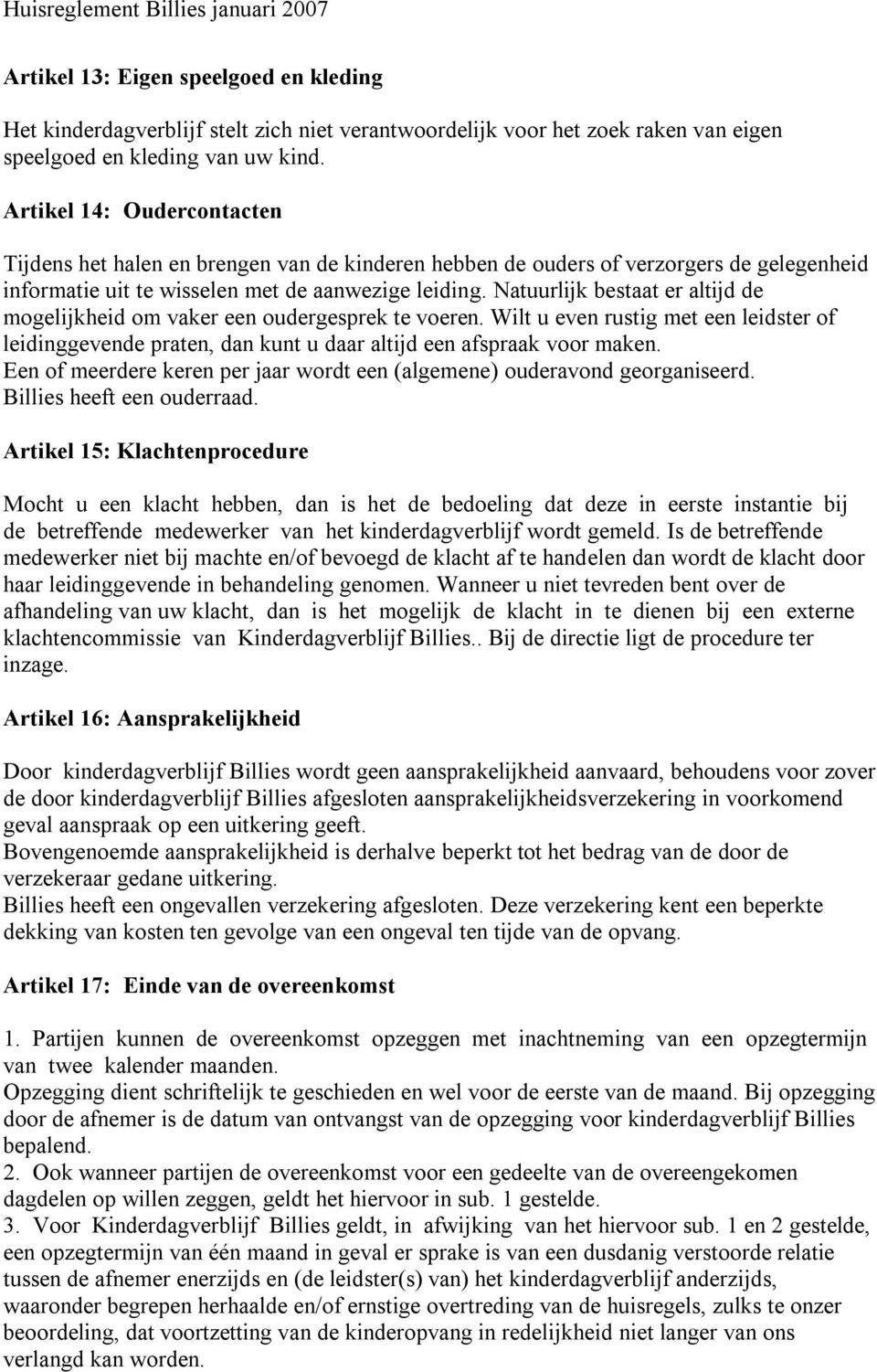 Huisreglement Billies januari 2007

Artikel 13: Eigen speelgoed en kleding

Het kinderdagverblijf stelt zich niet verantwoordelijk voor het zoek raken van eigen speelgoed en kleding van uw kind.

Artikel 14: Oudercontacten

Tijdens het halen en brengen van de kinderen hebben de ouders of verzorgers de gelegenheid informatie uit te wisselen met de aanwezige leiding. Natuurlijk bestaat er altijd de mogelijkheid om vaker een oudergesprek te voeren. Wilt u even rustig met een leidster of leidinggevende praten, dan kunt u daar altijd een afspraak voor maken. Een of meerdere keren per jaar wordt een (algemene) ouderavond georganiseerd. Billies heeft een ouderraad.

Artikel 15: Klachtenprocedure

Mocht u een klacht hebben, dan is het de bedoeling dat deze in eerste instantie bij de betreffende medewerker van het kinderdagverblijf wordt gemeld. Is de betreffende medewerker niet bij machte en/of bevoegd de klacht af te handelen dan wordt de klacht door haar leidinggevende in behandeling genomen. Wanneer u niet tevreden bent over de afhandeling van uw klacht, dan is het mogelijk de klacht in te dienen bij een externe klachtencommissie van Kinderdagverblijf Billies.. Bij de directie ligt de procedure ter inzage.

Artikel 16: Aansprakelijkheid

Door kinderdagverblijf Billies wordt geen aansprakelijkheid aanvaard, behoudens voor zover de door kinderdagverblijf Billies afgesloten aansprakelijkheidsverzekering in voorkomend geval aanspraak op een uitkering geeft.
Bovengenoemde aansprakelijkheid is derhalve beperkt tot het bedrag van de door de verzekeraar gedane uitkering.
Billies heeft een ongevallen verzekering afgesloten. Deze verzekering kent een beperkte dekking van kosten ten gevolge van een ongeval ten tijde van de opvang.

Artikel 17: Einde van de overeenkomst

1. Partijen kunnen de overeenkomst opzeggen met inachtneming van een opzegtermijn van twee kalender maanden.
Opzegging dient schriftelijk te geschieden en wel voor de eerste van de maand. Bij opzegging door de afnemer is de datum van ontvangst van de opzegging voor kinderdagverblijf Billies bepalend.
2. Ook wanneer partijen de overeenkomst voor een gedeelte van de overeengekomen dagdelen op willen zeggen, geldt het hiervoor in sub. 1 gestelde.
3. Voor Kinderdagverblijf Billies geldt, in afwijking van het hiervoor sub. 1 en 2 gestelde, een opzegtermijn van één maand in geval er sprake is van een dusdanig verstoorde relatie tussen de afnemer enerzijds en (de leidster(s) van) het kinderdagverblijf anderzijds, waaronder begrepen herhaalde en/of ernstige overtreding van de huisregels, zulks te onzer beoordeling, dat voortzetting van de kinderopvang in redelijkheid niet langer van ons verlangd kan worden.